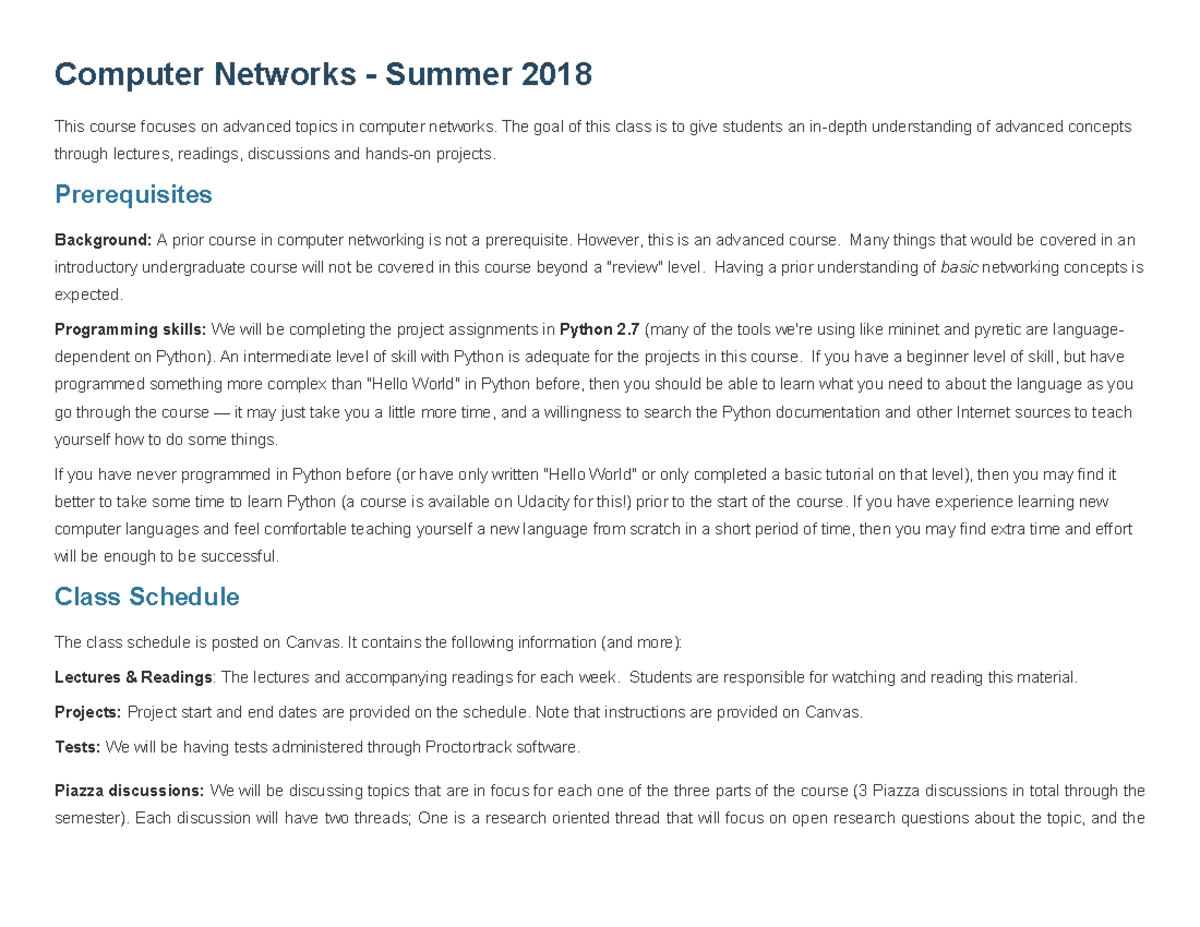 Computer Networks - Summer 2018

This course focuses on advanced topics in computer networks. The goal of this class is to give students an in-depth understanding of advanced concepts through lectures, readings, discussions and hands-on projects.

Prerequisites

Background: A prior course in computer networking is not a prerequisite. However, this is an advanced course. Many things that would be covered in an introductory undergraduate course will not be covered in this course beyond a "review" level. Having a prior understanding of basic networking concepts is expected.

Programming skills: We will be completing the project assignments in Python 2.7 (many of the tools we're using like mininet and pyretic are language-dependent on Python). An intermediate level of skill with Python is adequate for the projects in this course. If you have a beginner level of skill, but have programmed something more complex than "Hello World" in Python before, then you should be able to learn what you need to about the language as you go through the course — it may just take you a little more time, and a willingness to search the Python documentation and other Internet sources to teach yourself how to do some things.

If you have never programmed in Python before (or have only written "Hello World" or only completed a basic tutorial on that level), then you may find it better to take some time to learn Python (a course is available on Udacity for this!) prior to the start of the course. If you have experience learning new computer languages and feel comfortable teaching yourself a new language from scratch in a short period of time, then you may find extra time and effort will be enough to be successful.

Class Schedule

The class schedule is posted on Canvas. It contains the following information (and more):

Lectures & Readings: The lectures and accompanying readings for each week. Students are responsible for watching and reading this material.

Projects: Project start and end dates are provided on the schedule. Note that instructions are provided on Canvas.

Tests: We will be having tests administered through Proctortrack software.

Piazza discussions: We will be discussing topics that are in focus for each one of the three parts of the course (3 Piazza discussions in total through the semester). Each discussion will have two threads; One is a research oriented thread that will focus on open research questions about the topic, and the